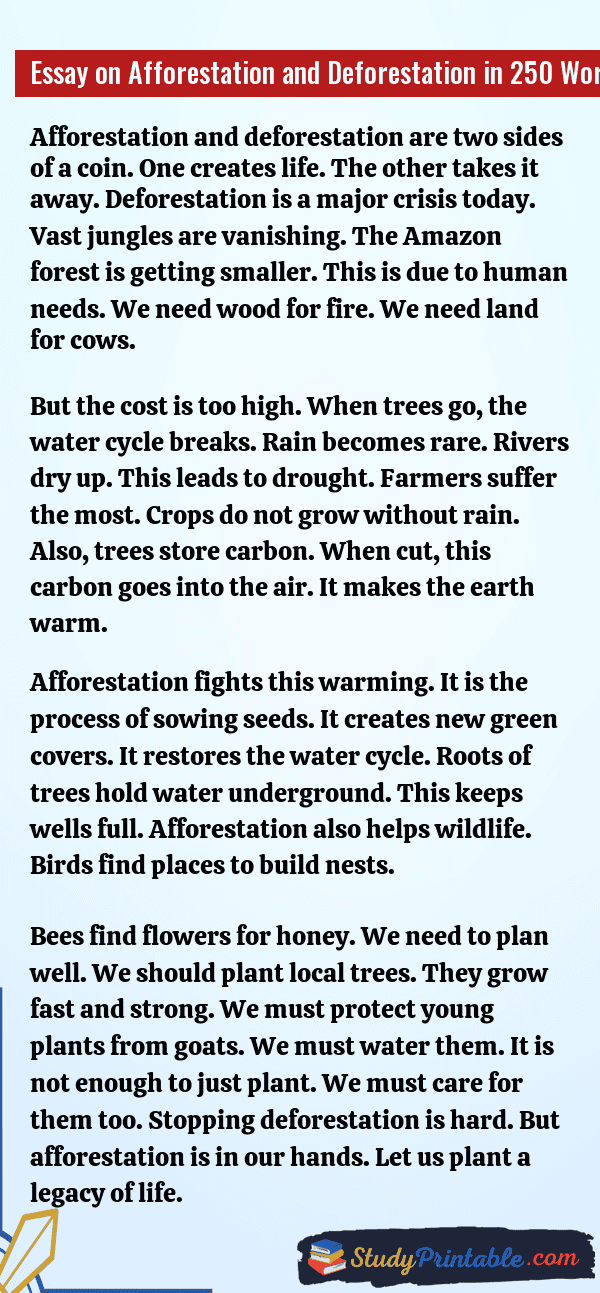 Essay on Afforestation and Deforestation in 250 Wor

Afforestation and deforestation are two sides of a coin. One creates life. The other takes it away. Deforestation is a major crisis today. Vast jungles are vanishing. The Amazon forest is getting smaller. This is due to human needs. We need wood for fire. We need land for cows.

But the cost is too high. When trees go, the water cycle breaks. Rain becomes rare. Rivers dry up. This leads to drought. Farmers suffer the most. Crops do not grow without rain. Also, trees store carbon. When cut, this carbon goes into the air. It makes the earth warm.

Afforestation fights this warming. It is the process of sowing seeds. It creates new green covers. It restores the water cycle. Roots of trees hold water underground. This keeps wells full. Afforestation also helps wildlife. Birds find places to build nests.

Bees find flowers for honey. We need to plan well. We should plant local trees. They grow fast and strong. We must protect young plants from goats. We must water them. It is not enough to just plant. We must care for them too. Stopping deforestation is hard. But afforestation is in our hands. Let us plant a legacy of life.

StudyPrintable.com